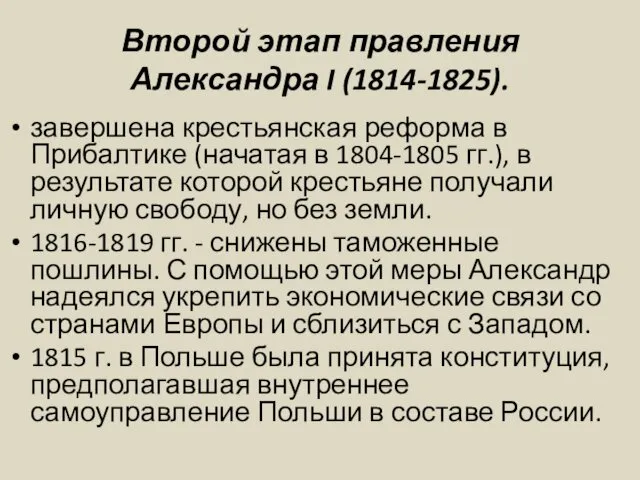 Второй этап правления Александра I (1814-1825).

• завершена крестьянская реформа в Прибалтике (начатая в 1804-1805 гг.), в результате которой крестьяне получали личную свободу, но без земли.
• 1816-1819 гг. - снижены таможенные пошлины. С помощью этой меры Александр надеялся укрепить экономические связи со странами Европы и сблизиться с Западом.
• 1815 г. в Польше была принята конституция, предполагавшая внутреннее самоуправление Польши в составе России.